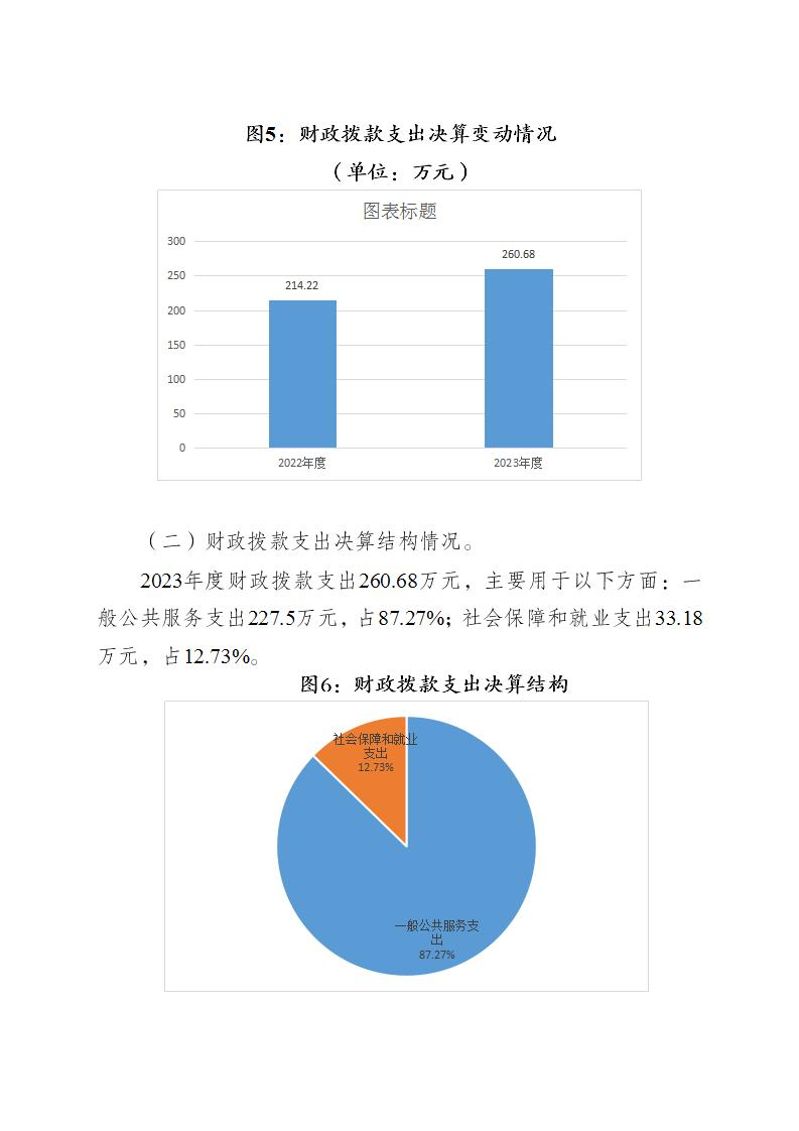 图5：财政拨款支出决算变动情况

（单位：万元）

图表标题

300
250
200
150
100
50
0

214.22
260.68

2022年度
2023年度

（二）财政拨款支出决算结构情况。

2023年度财政拨款支出260.68万元，主要用于以下方面：一般公共服务支出227.5万元，占87.27%；社会保障和就业支出33.18万元，占12.73%。

图6：财政拨款支出决算结构

社会保障和就业支出
12.73%

一般公共服务支出
87.27%